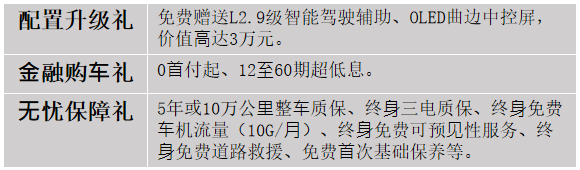 | 配置升级礼 | 免费赠送L2.9级智能驾驶辅助、OLED曲边中控屏，价值高达3万元。 |
|---|---|
| 金融购车礼 | 0首付起、12至60期超低息。 |
| 无忧保障礼 | 5年或10万公里整车质保、终身三电质保、终身免费车机流量（10G/月）、终身免费可预见性服务、终身免费道路救援、免费首次基础保养等。 |